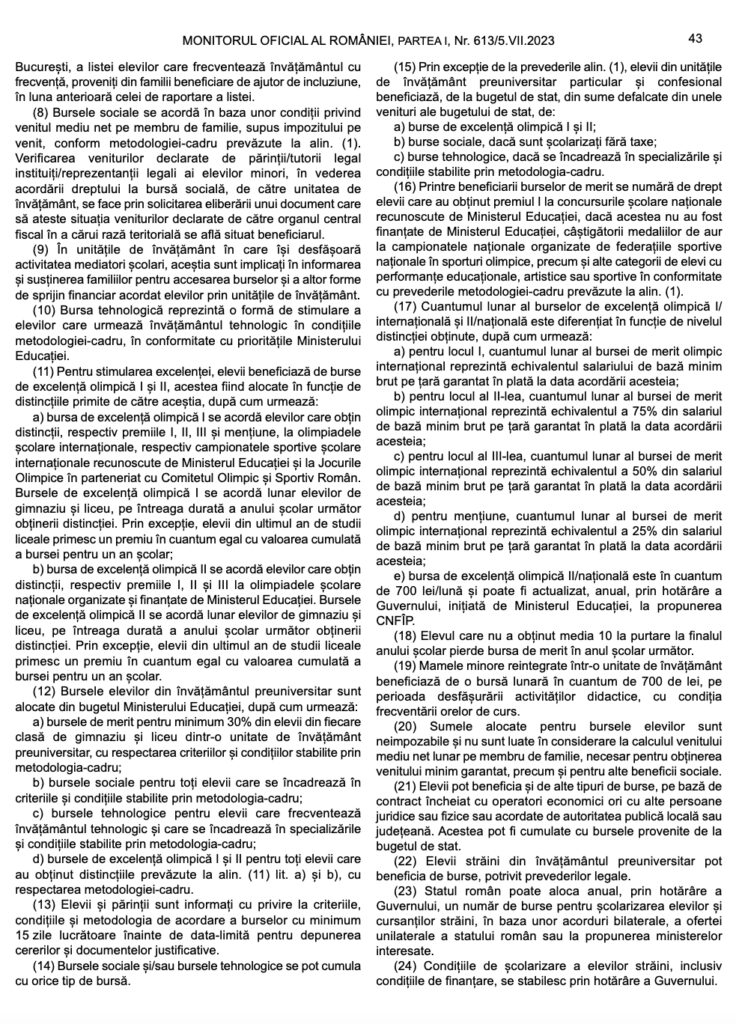 MONITORUL OFICIAL AL ROMÂNIEI, PARTEA I, Nr. 613/5.VII.2023

43

București, a listei elevilor care frecventează învățământul cu frecvență, proveniți din familii beneficiare de ajutor de incluziune, în luna anterioară celei de raportare a listei.

(8) Bursele sociale se acordă în baza unor condiții privind venitul mediu net pe membru de familie, supus impozitului pe venit, conform metodologiei-cadru prevăzute la alin. (1). Verificarea veniturilor declarate de părinții/tutorii legal instituiți/reprezentanții legali ai elevilor minori, în vederea acordării dreptului la bursă socială, de către unitatea de învățământ, se face prin solicitarea eliberării unui document care să ateste situația veniturilor declarate de către organul central fiscal în a cărui rază teritorială se află situat beneficiarul.

(9) În unitățile de învățământ în care își desfășoară activitatea mediatori școlari, aceștia sunt implicați în informarea și susținerea familiilor pentru accesarea burselor și a altor forme de sprijin financiar acordat elevilor prin unitățile de învățământ.

(10) Bursa tehnologică reprezintă o formă de stimulare a elevilor care urmează învățământul tehnologic în condițiile metodologiei-cadru, în conformitate cu prioritățile Ministerului Educației.

(11) Pentru stimularea excelenței, elevii beneficiază de burse de excelență olimpică I și II, acestea fiind alocate în funcție de distincțiile primite de către aceștia, după cum urmează:

a) bursa de excelență olimpică I se acordă elevilor care obțin distincții, respectiv premiile I, II, III și mențiune, la olimpiadele școlare internaționale, respectiv campionatele sportive școlare internaționale recunoscute de Ministerul Educației și la Jocurile Olimpice în parteneriat cu Comitetul Olimpic și Sportiv Român. Bursele de excelență olimpică I se acordă lunar elevilor de gimnaziu și liceu, pe întreaga durată a anului școlar următor obținerii distincției. Prin excepție, elevii din ultimul an de studii liceale primesc un premiu în cuantum egal cu valoarea cumulată a bursei pentru un an școlar;

b) bursa de excelență olimpică II se acordă elevilor care obțin distincții, respectiv premiile I, II și III la olimpiadele școlare naționale organizate și finanțate de Ministerul Educației. Bursele de excelență olimpică II se acordă lunar elevilor de gimnaziu și liceu, pe întreaga durată a anului școlar următor obținerii distincției. Prin excepție, elevii din ultimul an de studii liceale primesc un premiu în cuantum egal cu valoarea cumulată a bursei pentru un an școlar.

(12) Bursele elevilor din învățământul preuniversitar sunt alocate din bugetul Ministerului Educației, după cum urmează:

a) bursele de merit pentru minimum 30% din elevii din fiecare clasă de gimnaziu și liceu dintr-o unitate de învățământ preuniversitar, cu respectarea criteriilor și condițiilor stabilite prin metodologia-cadru;

b) bursele sociale pentru toți elevii care se încadrează în criteriile și condițiile stabilite prin metodologia-cadru;

c) bursele tehnologice pentru elevii care frecventează învățământul tehnologic și care se încadrează în specializările și condițiile stabilite prin metodologia-cadru;

d) bursele de excelență olimpică I și II pentru toți elevii care au obținut distincțiile prevăzute la alin. (11) lit. a) și b), cu respectarea metodologiei-cadru.

(13) Elevii și părinții sunt informați cu privire la criteriile, condițiile și metodologia de acordare a burselor cu minimum 15 zile lucrătoare înainte de data-limită pentru depunerea cererilor și documentelor justificative.

(14) Bursele sociale și/sau bursele tehnologice se pot cumula cu orice tip de bursă.

(15) Prin excepție de la prevederile alin. (1), elevii din unitățile de învățământ preuniversitar particular și confesional beneficiază, de la bugetul de stat, din sume defalcate din unele venituri ale bugetului de stat, de:

a) burse de excelență olimpică I și II;

b) burse sociale, dacă sunt școlarizați fără taxe;

c) burse tehnologice, dacă se încadrează în specializările și condițiile stabilite prin metodologia-cadru.

(16) Printre beneficiarii burselor de merit se numără de drept elevii care au obținut premiul I la concursurile școlare naționale recunoscute de Ministerul Educației, dacă acestea nu au fost finanțate de Ministerul Educației, câștigătorii medaliilor de aur la campionatele naționale organizate de federațiile sportive naționale în sporturi olimpice, precum și alte categorii de elevi cu performanțe educaționale, artistice sau sportive în conformitate cu prevederile metodologiei-cadru prevăzute la alin. (1).

(17) Cuantumul lunar al burselor de excelență olimpică I/internațională și II/națională este diferențiat în funcție de nivelul distincției obținute, după cum urmează:

a) pentru locul I, cuantumul lunar al bursei de merit olimpic internațional reprezintă echivalentul salariului de bază minim brut pe țară garantat în plată la data acordării acesteia;

b) pentru locul al II-lea, cuantumul lunar al bursei de merit olimpic internațional reprezintă echivalentul a 75% din salariul de bază minim brut pe țară garantat în plată la data acordării acesteia;

c) pentru locul al III-lea, cuantumul lunar al bursei de merit olimpic internațional reprezintă echivalentul a 50% din salariul de bază minim brut pe țară garantat în plată la data acordării acesteia;

d) pentru mențiune, cuantumul lunar al bursei de merit olimpic internațional reprezintă echivalentul a 25% din salariul de bază minim brut pe țară garantat în plată la data acordării acesteia;

e) bursa de excelență olimpică II/națională este în cuantum de 700 lei/lună și poate fi actualizat, anual, prin hotărâre a Guvernului, inițiată de Ministerul Educației, la propunerea CNFÎP.

(18) Elevul care nu a obținut media 10 la purtare la finalul anului școlar pierde bursa de merit în anul școlar următor.

(19) Mamele minore reintegrate într-o unitate de învățământ beneficiază de o bursă lunară în cuantum de 700 de lei, pe perioada desfășurării activităților didactice, cu condiția frecventării orelor de curs.

(20) Sumele alocate pentru bursele elevilor sunt neimpozabile și nu sunt luate în considerare la calculul venitului mediu net lunar pe membru de familie, necesar pentru obținerea venitului minim garantat, precum și pentru alte beneficii sociale.

(21) Elevii pot beneficia și de alte tipuri de burse, pe bază de contract încheiat cu operatori economici ori cu alte persoane juridice sau fizice sau acordate de autoritatea publică locală sau județeană. Acestea pot fi cumulate cu bursele provenite de la bugetul de stat.

(22) Elevii străini din învățământul preuniversitar pot beneficia de burse, potrivit prevederilor legale.

(23) Statul român poate aloca anual, prin hotărâre a Guvernului, un număr de burse pentru școlarizarea elevilor și cursanților străini, în baza unor acorduri bilaterale, a ofertei unilaterale a statului român sau la propunerea ministerelor interesate.

(24) Condițiile de școlarizare a elevilor străini, inclusiv condițiile de finanțare, se stabilesc prin hotărâre a Guvernului.